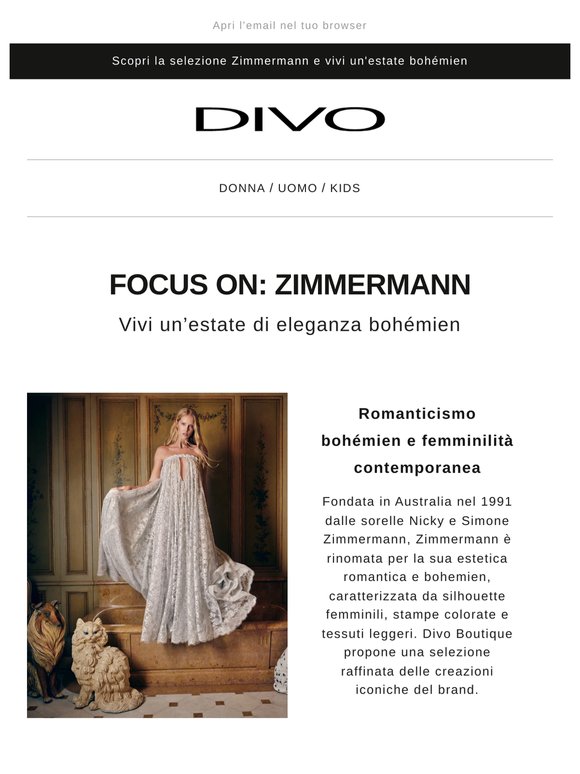 Apri l'email nel tuo browser

Scopri la selezione Zimmermann e vivi un'estate bohémien

DIVO

DONNA / UOMO / KIDS

FOCUS ON: ZIMMERMANN

Vivi un'estate di eleganza bohémien

Romanticismo bohémien e femminilità contemporanea

Fondata in Australia nel 1991 dalle sorelle Nicky e Simone Zimmermann, Zimmermann è rinomata per la sua estetica romantica e bohemien, caratterizzata da silhouette femminili, stampe colorate e tessuti leggeri. Divo Boutique propone una selezione raffinata delle creazioni iconiche del brand.